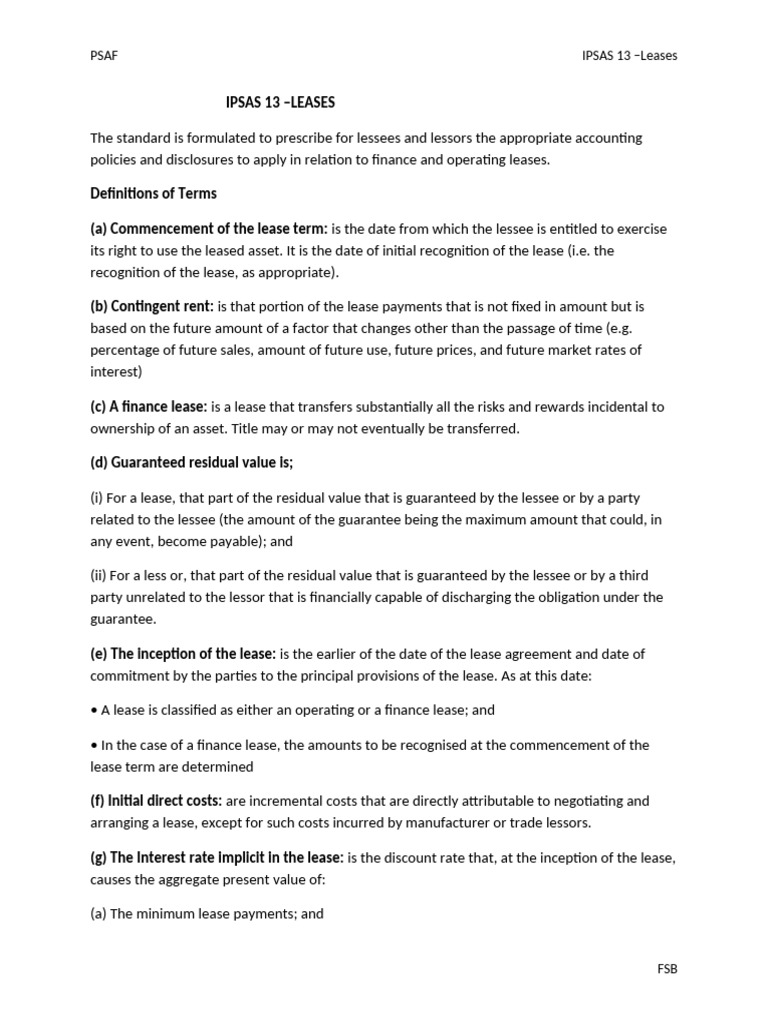 PSAF

IPSAS 13 –Leases

IPSAS 13 –LEASES

The standard is formulated to prescribe for lessees and lessors the appropriate accounting policies and disclosures to apply in relation to finance and operating leases.

Definitions of Terms

(a) Commencement of the lease term: is the date from which the lessee is entitled to exercise its right to use the leased asset. It is the date of initial recognition of the lease (i.e. the recognition of the lease, as appropriate).

(b) Contingent rent: is that portion of the lease payments that is not fixed in amount but is based on the future amount of a factor that changes other than the passage of time (e.g. percentage of future sales, amount of future use, future prices, and future market rates of interest)

(c) A finance lease: is a lease that transfers substantially all the risks and rewards incidental to ownership of an asset. Title may or may not eventually be transferred.

(d) Guaranteed residual value is;

(i) For a lease, that part of the residual value that is guaranteed by the lessee or by a party related to the lessee (the amount of the guarantee being the maximum amount that could, in any event, become payable); and

(ii) For a less or, that part of the residual value that is guaranteed by the lessee or by a third party unrelated to the lessor that is financially capable of discharging the obligation under the guarantee.

(e) The inception of the lease: is the earlier of the date of the lease agreement and date of commitment by the parties to the principal provisions of the lease. As at this date:

• A lease is classified as either an operating or a finance lease; and

• In the case of a finance lease, the amounts to be recognised at the commencement of the lease term are determined

(f) Initial direct costs: are incremental costs that are directly attributable to negotiating and arranging a lease, except for such costs incurred by manufacturer or trade lessors.

(g) The interest rate implicit in the lease: is the discount rate that, at the inception of the lease, causes the aggregate present value of:

(a) The minimum lease payments; and

FSB